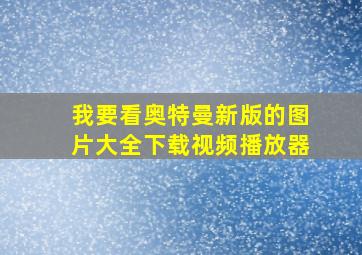 我要看奥特曼新版的图片大全下载视频播放器